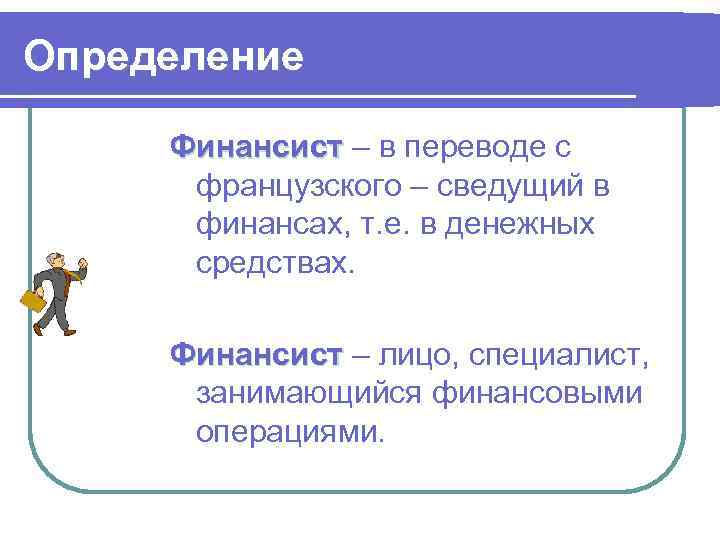 Определение

Финансист – в переводе с французского – сведущий в финансах, т.е. в денежных средствах.

Финансист – лицо, специалист, занимающийся финансовыми операциями.